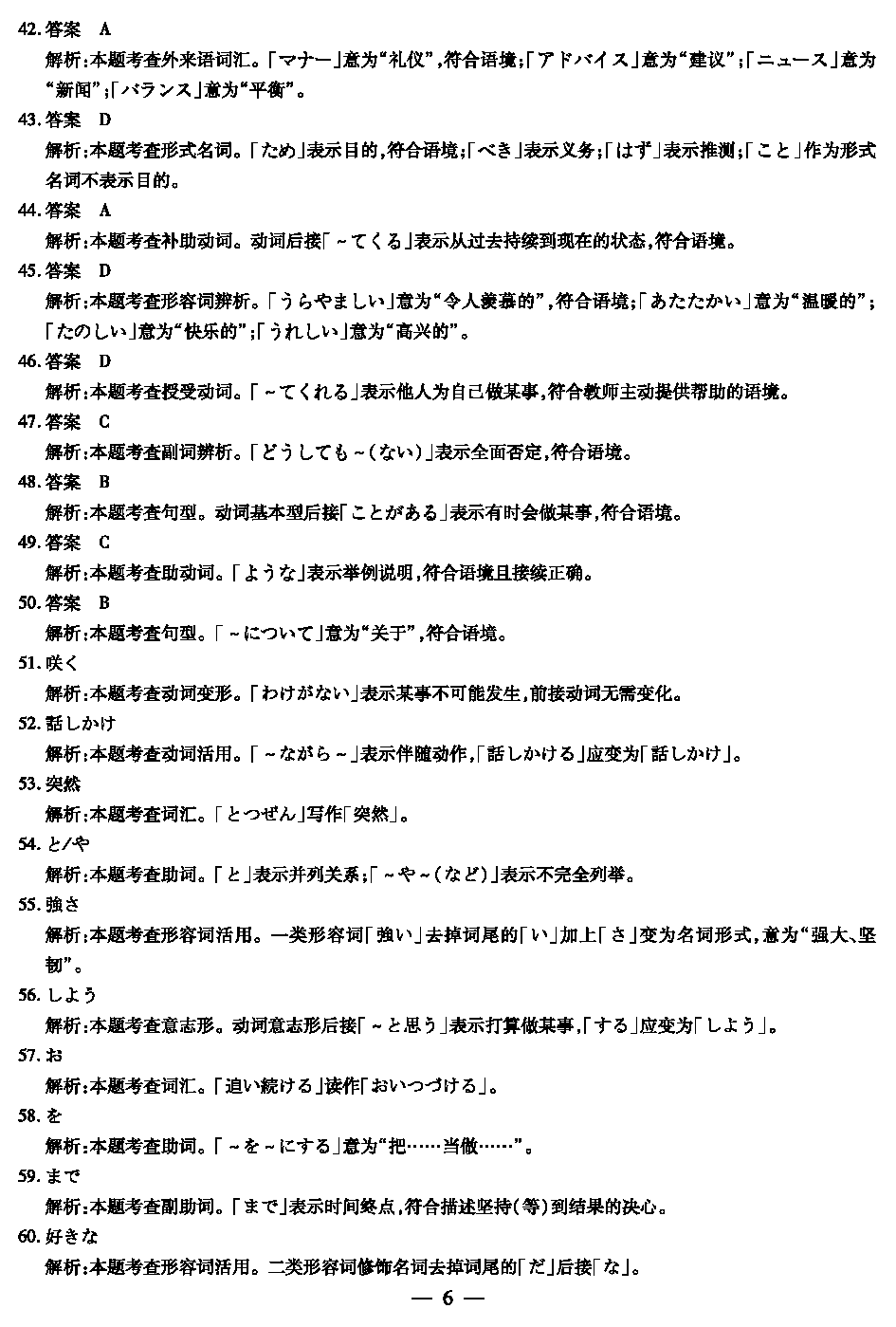 42. 答案　A

解析:本题考查外来语词汇。「マナー」意为“礼仪”,符合语境;「アドバイス」意为“建议”;「ニュース」意为“新闻”;「バランス」意为“平衡”。

43. 答案　D

解析:本题考查形式名词。「ため」表示目的,符合语境;「べき」表示义务;「はず」表示推测;「こと」作为形式名词不表示目的。

44. 答案　A

解析:本题考查补助动词。动词后接「~てくる」表示从过去持续到现在的状态,符合语境。

45. 答案　D

解析:本题考查形容词辨析。「うらやましい」意为“令人羡慕的”,符合语境;「あたたかい」意为“温暖的”;「たのしい」意为“快乐的”;「うれしい」意为“高兴的”。

46. 答案　D

解析:本题考查授受动词。「~てくれる」表示他人为自己做某事,符合教师主动提供帮助的语境。

47. 答案　C

解析:本题考查副词辨析。「どうしても~(ない)」表示全面否定,符合语境。

48. 答案　B

解析:本题考查句型。动词基本型后接「ことがある」表示有时会做某事,符合语境。

49. 答案　C

解析:本题考查助动词。「ような」表示举例说明,符合语境且接续正确。

50. 答案　B

解析:本题考查句型。「~について」意为“关于”,符合语境。

51. 咲く

解析:本题考查动词变形。「わけがない」表示某事不可能发生,前接动词无需变化。

52. 話しかけ

解析:本题考查动词活用。「~ながら~」表示伴随动作,「話しかける」应变为「話しかけ」。

53. 突然

解析:本题考查词汇。「とつぜん」写作「突然」。

54. と/や

解析:本题考查助词。「と」表示并列关系;「~や~(など)」表示不完全列举。

55. 強さ

解析:本题考查形容词活用。一类形容词「強い」去掉词尾的「い」加上「さ」变为名词形式,意为“强大、坚韧”。

56. しよう

解析:本题考查意志形。动词意志形后接「~と思う」表示打算做某事,「する」应变为「しよう」。

57. お

解析:本题考查词汇。「追い続ける」读作「おいつづける」。

58. を

解析:本题考查助词。「~を~にする」意为“把……当做……”。

59. まで

解析:本题考查副助词。「まで」表示时间终点,符合描述坚持(等)到结果的决心。

60. 好きな

解析:本题考查形容词活用。二类形容词修饰名词去掉词尾的「だ」后接「な」。

— 6 —